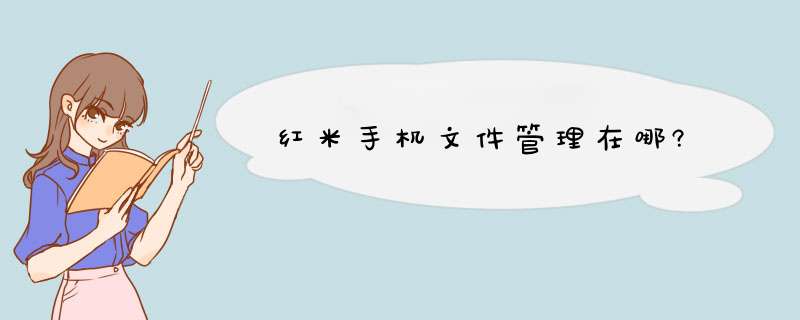 红米手机文件管理在哪?